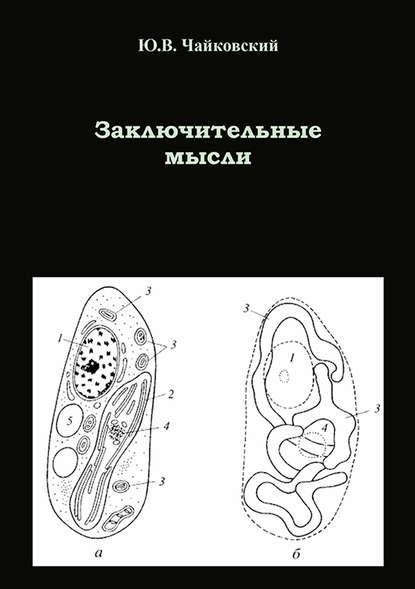 Ю.В. Чайковский

Заключительные мысли

3
1
3
2
5
4
3
а

3
1
3
4
б